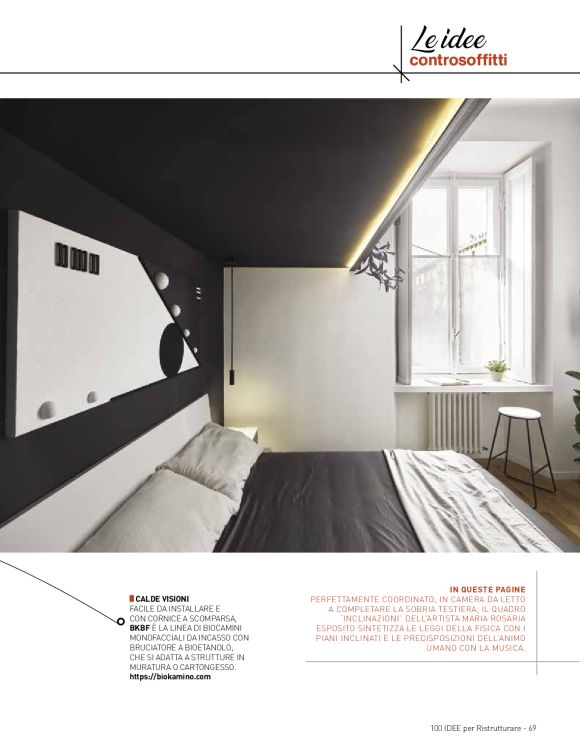 Le idee
controsoffitti

CALDE VISIONI
FACILE DA INSTALLARE E CON CORNICE A SCOMPARSA, BKBF È LA LINEA DI BIOCAMINI MONOFACCIALI DA INCASSO CON BRUCIATORE A BIOETANOLO, CHE SI ADATTA A STRUTTURE IN MURATURA O CARTONGESSO.
https://biokamino.com

IN QUESTE PAGINE
PERFETTAMENTE COORDINATO, IN CAMERA DA LETTO A COMPLETARE LA SOBRIA TESTIERA, IL QUADRO "INCLINAZIONI" DELL'ARTISTA MARIA ROSARIA ESPOSITO SINTETIZZA LE LEGGI DELLA FISICA CON I PIANI INCLINATI E LE PREDISPOSIZIONI DELL'ANIMO UMANO CON LA MUSICA.

100 IDEE per Ristrutturare - 69